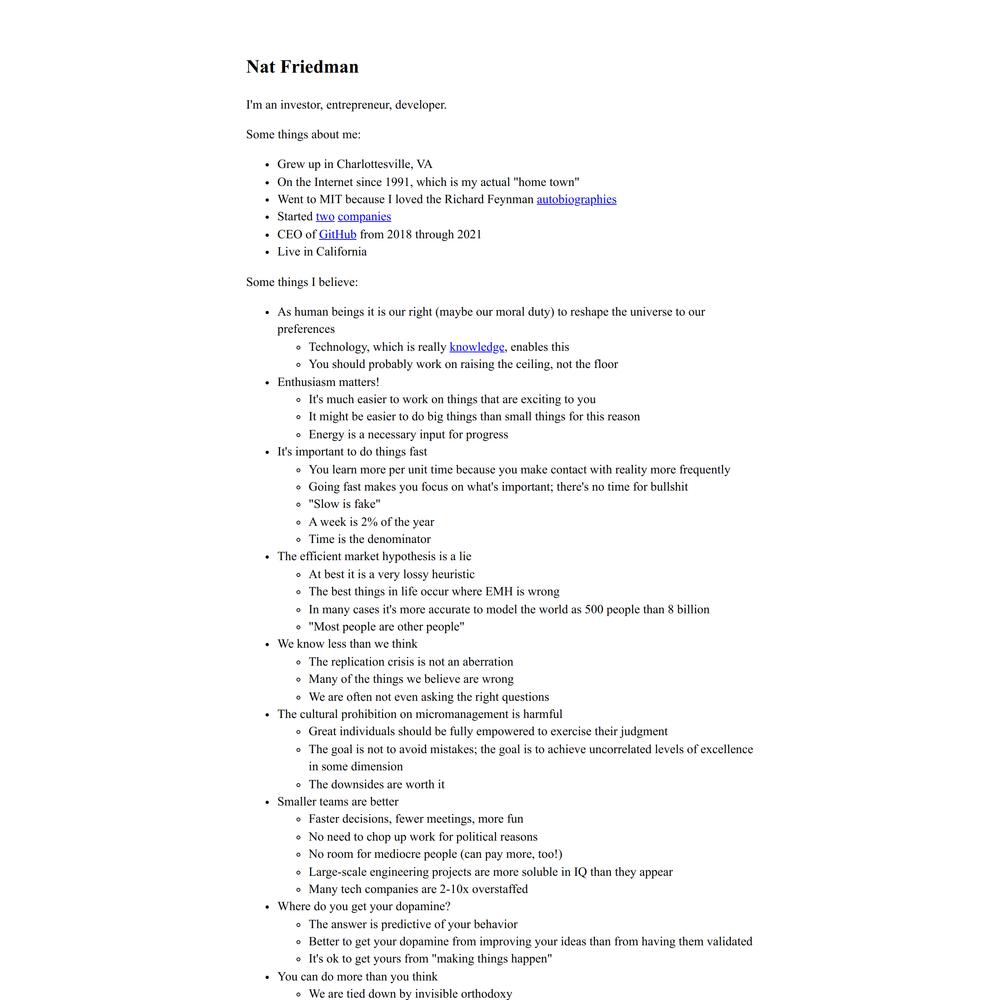 Nat Friedman

I'm an investor, entrepreneur, developer.

Some things about me:

- Grew up in Charlottesville, VA
- On the Internet since 1991, which is my actual "home town"
- Went to MIT because I loved the Richard Feynman autobiographies
- Started two companies
- CEO of GitHub from 2018 through 2021
- Live in California

Some things I believe:

- As human beings it is our right (maybe our moral duty) to reshape the universe to our preferences
  - Technology, which is really knowledge, enables this
  - You should probably work on raising the ceiling, not the floor
- Enthusiasm matters!
  - It's much easier to work on things that are exciting to you
  - It might be easier to do big things than small things for this reason
  - Energy is a necessary input for progress
- It's important to do things fast
  - You learn more per unit time because you make contact with reality more frequently
  - Going fast makes you focus on what's important; there's no time for bullshit
  - "Slow is fake"
  - A week is 2% of the year
  - Time is the denominator
- The efficient market hypothesis is a lie
  - At best it is a very lossy heuristic
  - The best things in life occur where EMH is wrong
  - In many cases it's more accurate to model the world as 500 people than 8 billion
  - "Most people are other people"
- We know less than we think
  - The replication crisis is not an aberration
  - Many of the things we believe are wrong
  - We are often not even asking the right questions
- The cultural prohibition on micromanagement is harmful
  - Great individuals should be fully empowered to exercise their judgment
  - The goal is not to avoid mistakes; the goal is to achieve uncorrelated levels of excellence in some dimension
  - The downsides are worth it
- Smaller teams are better
  - Faster decisions, fewer meetings, more fun
  - No need to chop up work for political reasons
  - No room for mediocre people (can pay more, too!)
  - Large-scale engineering projects are more soluble in IQ than they appear
  - Many tech companies are 2-10x overstaffed
- Where do you get your dopamine?
  - The answer is predictive of your behavior
  - Better to get your dopamine from improving your ideas than from having them validated
  - It's ok to get yours from "making things happen"
- You can do more than you think
  - We are tied down by invisible orthodoxy